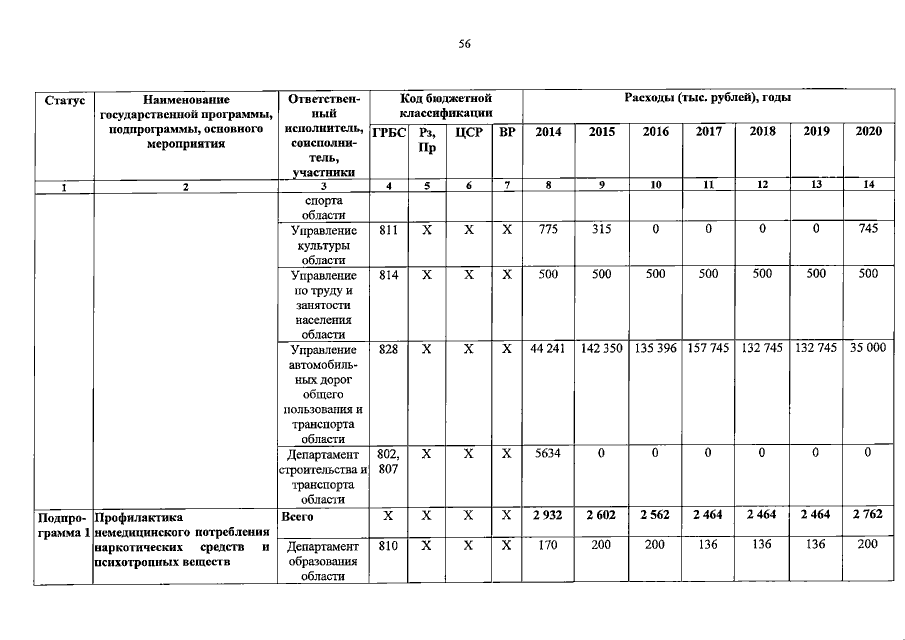 56

| Статус | Наименование государственной программы, подпрограммы, основного мероприятия | Ответственный исполнитель, соисполнитель, участники | Код бюджетной классификации | | | | Расходы (тыс. рублей), годы | | | | | | |
|---|---|---|---|---|---|---|---|---|---|---|---|---|---|
| | | | ГРБС | Рз, Пр | ЦСР | ВР | 2014 | 2015 | 2016 | 2017 | 2018 | 2019 | 2020 |
| 1 | 2 | 3 | 4 | 5 | 6 | 7 | 8 | 9 | 10 | 11 | 12 | 13 | 14 |
| | | спорта области | | | | | | | | | | | |
| | | Управление культуры области | 811 | Х | Х | Х | 775 | 315 | 0 | 0 | 0 | 0 | 745 |
| | | Управление по труду и занятости населения области | 814 | Х | Х | Х | 500 | 500 | 500 | 500 | 500 | 500 | 500 |
| | | Управление автомобильных дорог общего пользования и транспорта области | 828 | Х | Х | Х | 44 241 | 142 350 | 135 396 | 157 745 | 132 745 | 132 745 | 35 000 |
| | | Департамент строительства и транспорта области | 802, 807 | Х | Х | Х | 5634 | 0 | 0 | 0 | 0 | 0 | 0 |
| Подпрограмма 1 | Профилактика немедицинского потребления наркотических средств и психотропных веществ | Всего | Х | Х | Х | Х | 2 932 | 2 602 | 2 562 | 2 464 | 2 464 | 2 464 | 2 762 |
| | | Департамент образования области | 810 | Х | Х | Х | 170 | 200 | 200 | 136 | 136 | 136 | 200 |